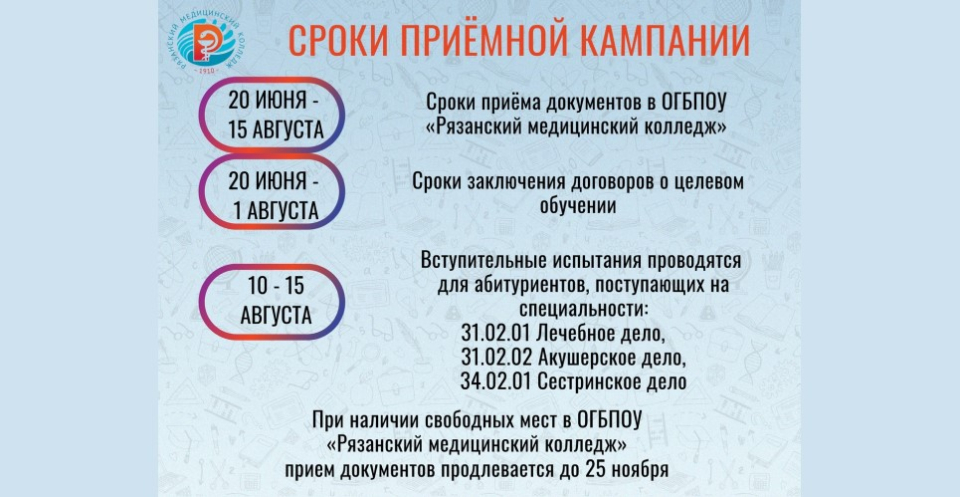 РЯЗАНСКИЙ МЕДИЦИНСКИЙ КОЛЛЕДЖ
1910

СРОКИ ПРИЁМНОЙ КАМПАНИИ

20 ИЮНЯ - 15 АВГУСТА

Сроки приёма документов в ОГБПОУ «Рязанский медицинский колледж»

20 ИЮНЯ - 1 АВГУСТА

Сроки заключения договоров о целевом обучении

10 - 15 АВГУСТА

Вступительные испытания проводятся для абитуриентов, поступающих на специальности:
31.02.01 Лечебное дело,
31.02.02 Акушерское дело,
34.02.01 Сестринское дело

При наличии свободных мест в ОГБПОУ «Рязанский медицинский колледж» прием документов продлевается до 25 ноября